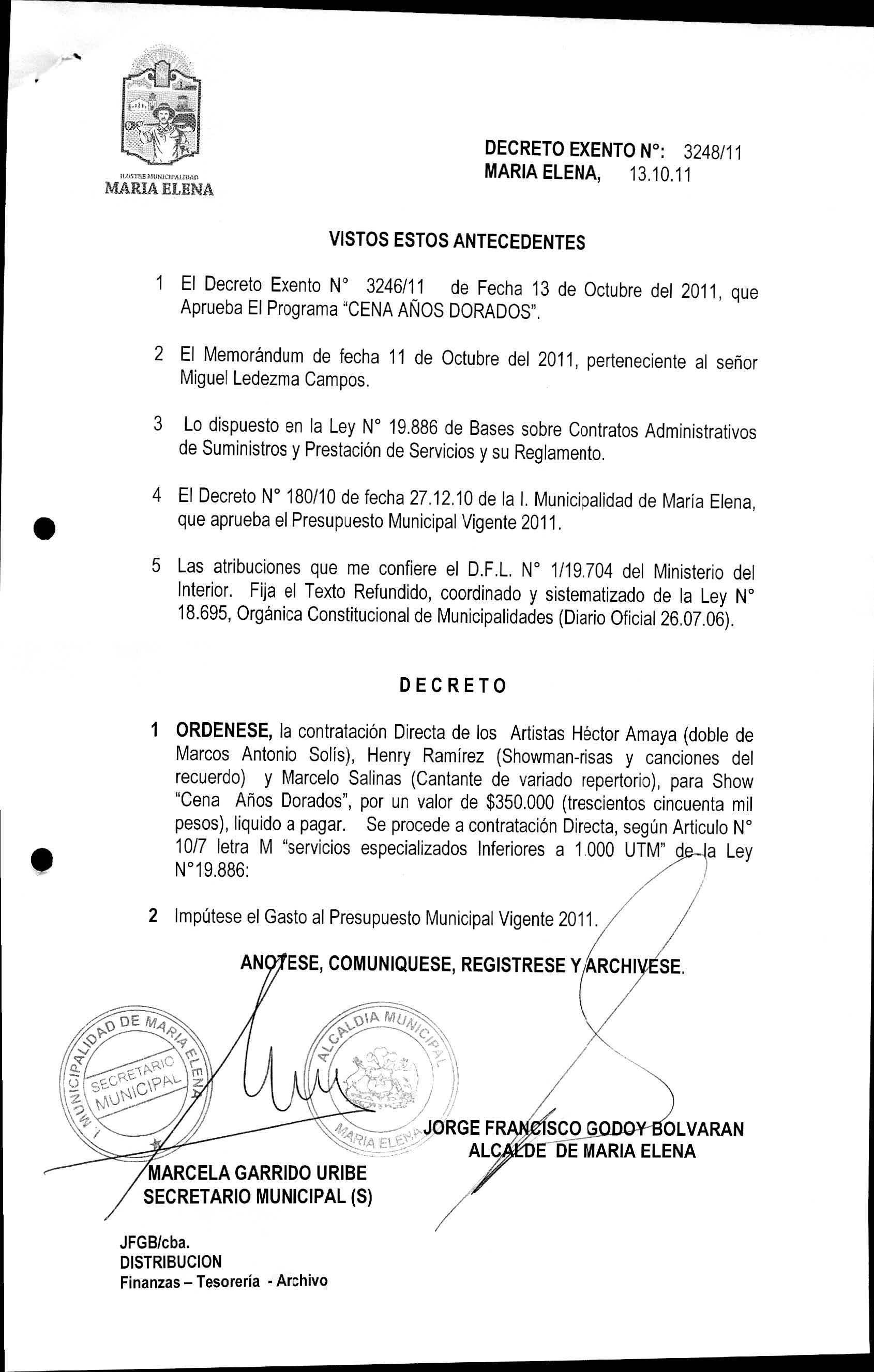 ILUSTRE MUNICIPALIDAD
MARIA ELENA

DECRETO EXENTO N°: 3248/11
MARIA ELENA, 13.10.11

VISTOS ESTOS ANTECEDENTES

1 El Decreto Exento N° 3246/11 de Fecha 13 de Octubre del 2011, que Aprueba El Programa "CENA AÑOS DORADOS".

2 El Memorándum de fecha 11 de Octubre del 2011, perteneciente al señor Miguel Ledezma Campos.

3 Lo dispuesto en la Ley N° 19.886 de Bases sobre Contratos Administrativos de Suministros y Prestación de Servicios y su Reglamento.

4 El Decreto N° 180/10 de fecha 27.12.10 de la I. Municipalidad de María Elena, que aprueba el Presupuesto Municipal Vigente 2011.

5 Las atribuciones que me confiere el D.F.L. N° 1/19.704 del Ministerio del Interior. Fija el Texto Refundido, coordinado y sistematizado de la Ley N° 18.695, Orgánica Constitucional de Municipalidades (Diario Oficial 26.07.06).

DECRETO

1 ORDENESE, la contratación Directa de los Artistas Héctor Amaya (doble de Marcos Antonio Solís), Henry Ramírez (Showman-risas y canciones del recuerdo) y Marcelo Salinas (Cantante de variado repertorio), para Show "Cena Años Dorados", por un valor de $350.000 (trescientos cincuenta mil pesos), liquido a pagar. Se procede a contratación Directa, según Articulo N° 10/7 letra M "servicios especializados Inferiores a 1.000 UTM" de la Ley N°19.886:

2 Impútese el Gasto al Presupuesto Municipal Vigente 2011.

ANOTESE, COMUNIQUESE, REGISTRESE Y ARCHIVESE.

I. MUNICIPALIDAD DE MARIA ELENA
SECRETARIO MUNICIPAL

ALCALDIA MUNICIPAL
MARIA ELENA

JORGE FRANCISCO GODOY BOLVARAN
ALCALDE DE MARIA ELENA

MARCELA GARRIDO URIBE
SECRETARIO MUNICIPAL (S)

JFGB/cba.
DISTRIBUCION
Finanzas – Tesorería - Archivo